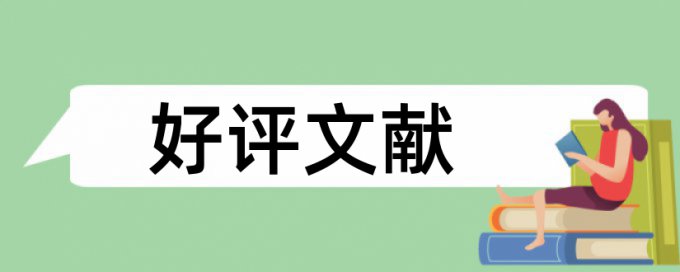 好评文献